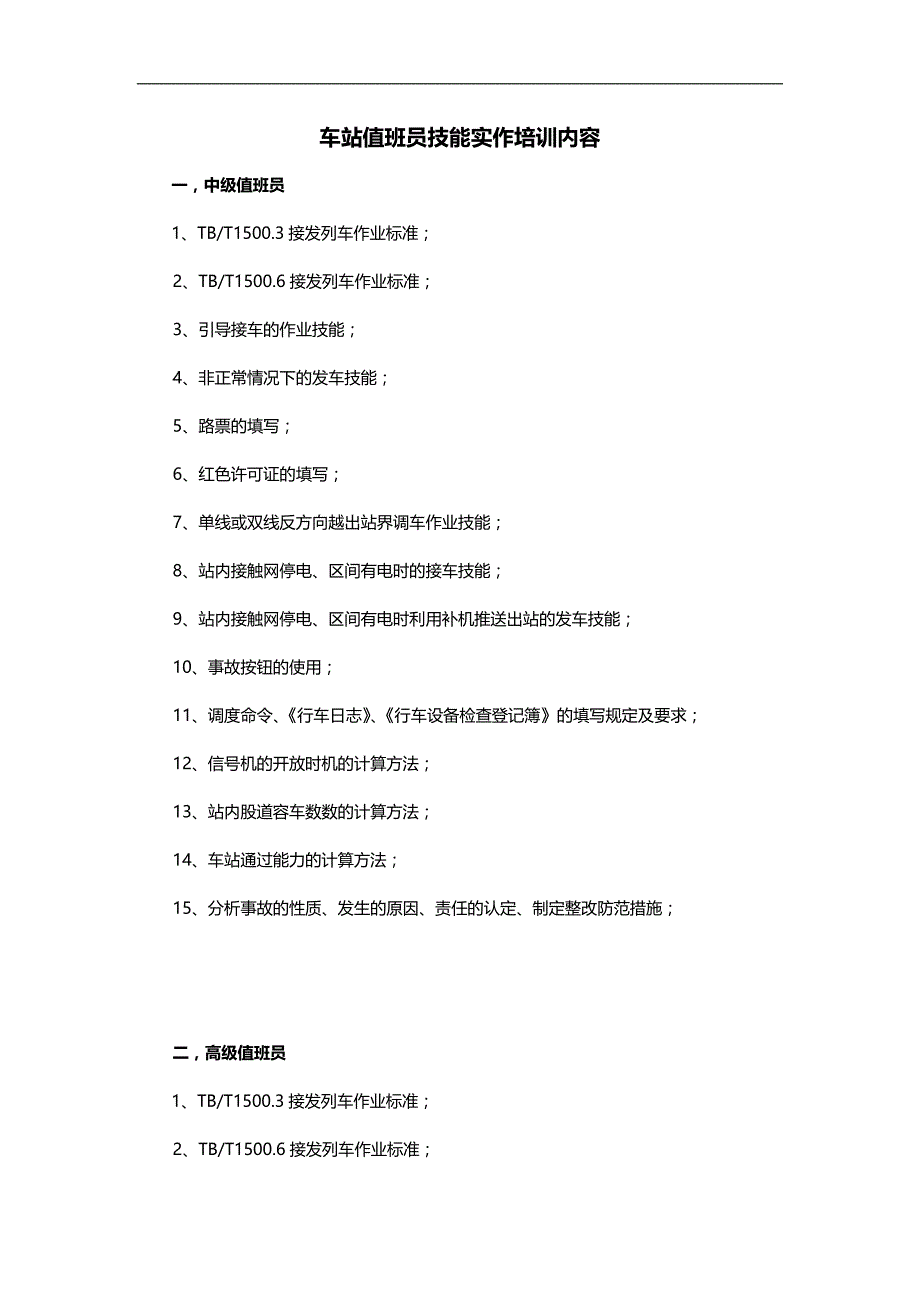 车站值班员技能实作培训内容

一，中级值班员

1、TB/T1500.3 接发列车作业标准；

2、TB/T1500.6 接发列车作业标准；

3、引导接车的作业技能；

4、非正常情况下的发车技能；

5、路票的填写；

6、红色许可证的填写；

7、单线或双线反方向越出站界调车作业技能；

8、站内接触网停电、区间有电时的接车技能；

9、站内接触网停电、区间有电时利用补机推送出站的发车技能；

10、事故按钮的使用；

11、调度命令、《行车日志》、《行车设备检查登记簿》的填写规定及要求；

12、信号机的开放时机的计算方法；

13、站内股道容车数数的计算方法；

14、车站通过能力的计算方法；

15、分析事故的性质、发生的原因、责任的认定、制定整改防范措施；

二，高级值班员

1、TB/T1500.3 接发列车作业标准；

2、TB/T1500.6 接发列车作业标准；